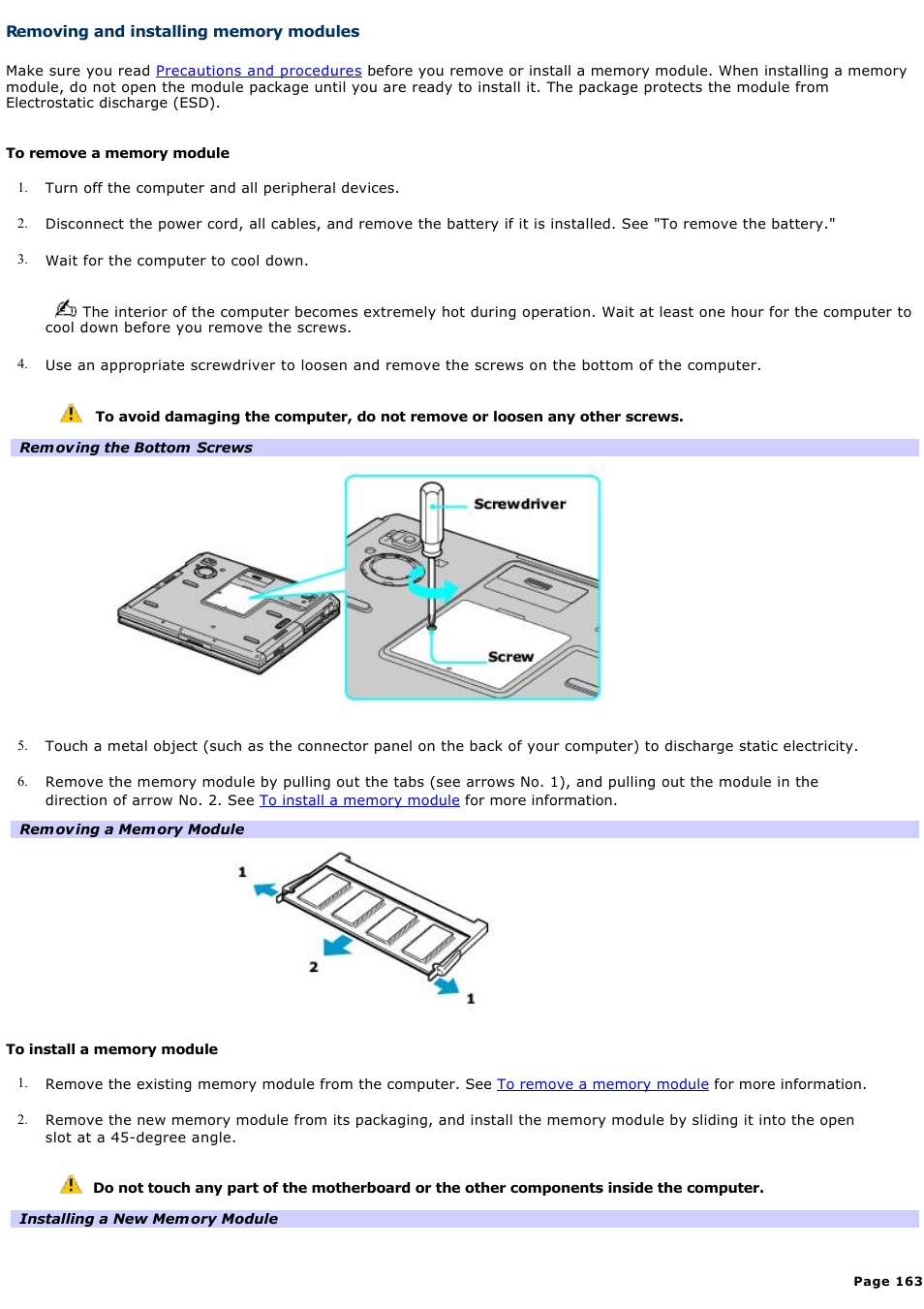 Removing and installing memory modules

Make sure you read Precautions and procedures before you remove or install a memory module. When installing a memory module, do not open the module package until you are ready to install it. The package protects the module from Electrostatic discharge (ESD).

To remove a memory module

1. Turn off the computer and all peripheral devices.

2. Disconnect the power cord, all cables, and remove the battery if it is installed. See "To remove the battery."

3. Wait for the computer to cool down.

The interior of the computer becomes extremely hot during operation. Wait at least one hour for the computer to cool down before you remove the screws.

4. Use an appropriate screwdriver to loosen and remove the screws on the bottom of the computer.

To avoid damaging the computer, do not remove or loosen any other screws.

Removing the Bottom Screws

Screwdriver

Screw

5. Touch a metal object (such as the connector panel on the back of your computer) to discharge static electricity.

6. Remove the memory module by pulling out the tabs (see arrows No. 1), and pulling out the module in the direction of arrow No. 2. See To install a memory module for more information.

Removing a Memory Module

1

2

1

To install a memory module

1. Remove the existing memory module from the computer. See To remove a memory module for more information.

2. Remove the new memory module from its packaging, and install the memory module by sliding it into the open slot at a 45-degree angle.

Do not touch any part of the motherboard or the other components inside the computer.

Installing a New Memory Module

Page 163